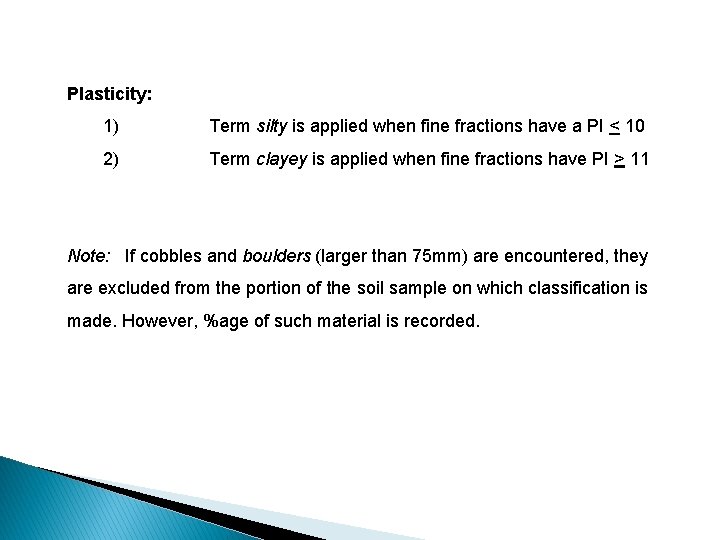 Plasticity:

1) Term silty is applied when fine fractions have a PI $\leq$ 10

2) Term clayey is applied when fine fractions have PI $\geq$ 11

Note: If cobbles and boulders (larger than 75mm) are encountered, they are excluded from the portion of the soil sample on which classification is made. However, %age of such material is recorded.